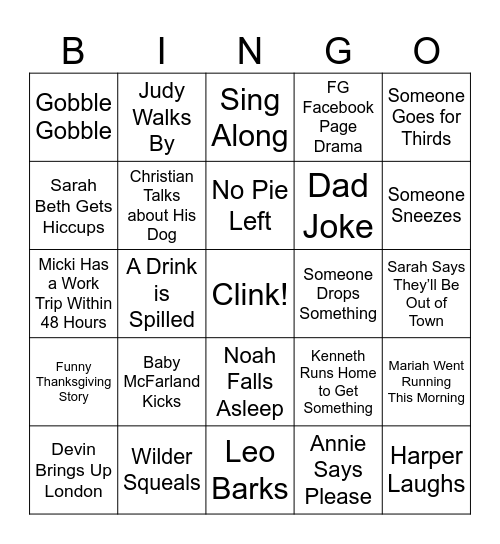 | B | I | N | G | O |
|---|---|---|---|---|
| Gobble Gobble | Judy Walks By | Sing Along | FG Facebook Page Drama | Someone Goes for Thirds |
| Sarah Beth Gets Hiccups | Christian Talks about His Dog | No Pie Left | Dad Joke | Someone Sneezes |
| Micki Has a Work Trip Within 48 Hours | A Drink is Spilled | Clink! | Someone Drops Something | Sarah Says They'll Be Out of Town |
| Funny Thanksgiving Story | Baby McFarland Kicks | Noah Falls Asleep | Kenneth Runs Home to Get Something | Mariah Went Running This Morning |
| Devin Brings Up London | Wilder Squeals | Leo Barks | Annie Says Please | Harper Laughs |